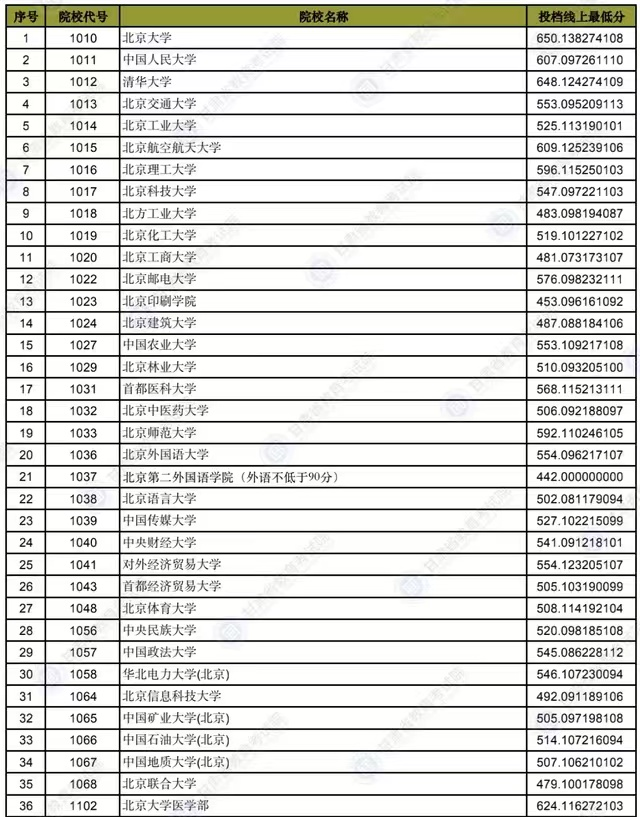 | 序号 | 院校代号 | 院校名称 | 投档线上最低分 |
|---|---|---|---|
| 1 | 1010 | 北京大学 | 650.138274108 |
| 2 | 1011 | 中国人民大学 | 607.097261110 |
| 3 | 1012 | 清华大学 | 648.124274109 |
| 4 | 1013 | 北京交通大学 | 553.095209113 |
| 5 | 1014 | 北京工业大学 | 525.113190101 |
| 6 | 1015 | 北京航空航天大学 | 609.125239106 |
| 7 | 1016 | 北京理工大学 | 596.115250103 |
| 8 | 1017 | 北京科技大学 | 547.097221103 |
| 9 | 1018 | 北方工业大学 | 483.098194087 |
| 10 | 1019 | 北京化工大学 | 519.101227102 |
| 11 | 1020 | 北京工商大学 | 481.073173107 |
| 12 | 1022 | 北京邮电大学 | 576.098232111 |
| 13 | 1023 | 北京印刷学院 | 453.096161092 |
| 14 | 1024 | 北京建筑大学 | 487.088184106 |
| 15 | 1027 | 中国农业大学 | 553.109217108 |
| 16 | 1029 | 北京林业大学 | 510.093205100 |
| 17 | 1031 | 首都医科大学 | 568.115213111 |
| 18 | 1032 | 北京中医药大学 | 506.092188097 |
| 19 | 1033 | 北京师范大学 | 592.110246105 |
| 20 | 1036 | 北京外国语大学 | 554.096217107 |
| 21 | 1037 | 北京第二外国语学院（外语不低于90分） | 442.000000000 |
| 22 | 1038 | 北京语言大学 | 502.081179094 |
| 23 | 1039 | 中国传媒大学 | 527.102215099 |
| 24 | 1040 | 中央财经大学 | 541.091218101 |
| 25 | 1041 | 对外经济贸易大学 | 554.123205107 |
| 26 | 1043 | 首都经济贸易大学 | 505.103190099 |
| 27 | 1048 | 北京体育大学 | 508.114192104 |
| 28 | 1056 | 中央民族大学 | 520.098185108 |
| 29 | 1057 | 中国政法大学 | 545.086228112 |
| 30 | 1058 | 华北电力大学(北京) | 546.107230094 |
| 31 | 1064 | 北京信息科技大学 | 492.091189106 |
| 32 | 1065 | 中国矿业大学(北京) | 505.097198108 |
| 33 | 1066 | 中国石油大学(北京) | 514.107216094 |
| 34 | 1067 | 中国地质大学(北京) | 507.106210102 |
| 35 | 1068 | 北京联合大学 | 479.100178098 |
| 36 | 1102 | 北京大学医学部 | 624.116272103 |